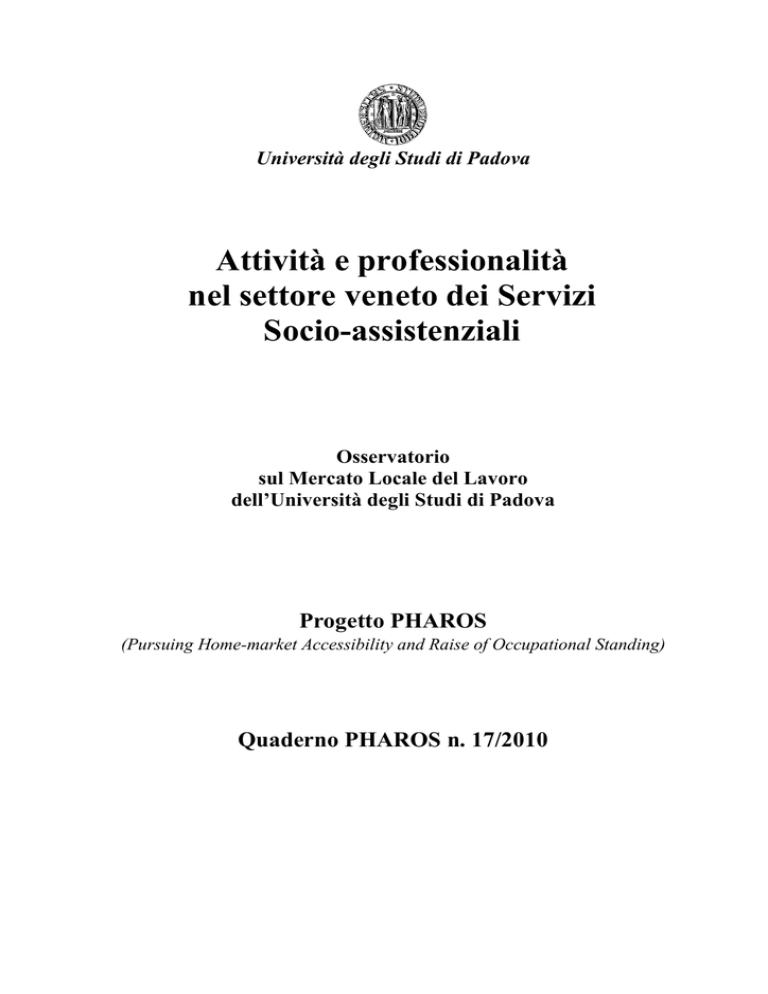 Università degli Studi di Padova

Attività e professionalità nel settore veneto dei Servizi Socio-assistenziali

Osservatorio
sul Mercato Locale del Lavoro
dell'Università degli Studi di Padova

Progetto PHAROS
(Pursuing Home-market Accessibility and Raise of Occupational Standing)

Quaderno PHAROS n. 17/2010